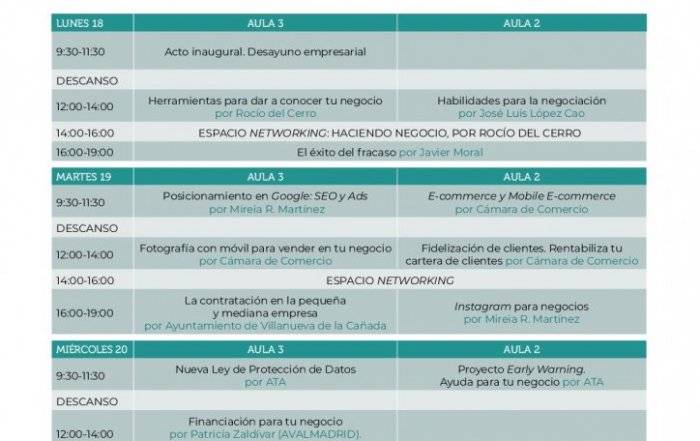 | LUNES 18 | AULA 3 | AULA 2 |
|---|---|---|
| 9:30-11:30 | Acto inaugural. Desayuno empresarial | |
| DESCANSO | | |
| 12:00-14:00 | Herramientas para dar a conocer tu negocio por Rocío del Cerro | Habilidades para la negociación por José Luis López Cao |
| 14:00-16:00 | ESPACIO NETWORKING: HACIENDO NEGOCIO, POR ROCÍO DEL CERRO | |
| 16:00-19:00 | El éxito del fracaso por Javier Moral | |

| MARTES 19 | AULA 3 | AULA 2 |
|---|---|---|
| 9:30-11:30 | Posicionamiento en Google: SEO y Ads por Mireia R. Martínez | E-commerce y Mobile E-commerce por Cámara de Comercio |
| DESCANSO | | |
| 12:00-14:00 | Fotografía con móvil para vender en tu negocio por Cámara de Comercio | Fidelización de clientes. Rentabiliza tu cartera de clientes por Cámara de Comercio |
| 14:00-16:00 | ESPACIO NETWORKING | |
| 16:00-19:00 | La contratación en la pequeña y mediana empresa por Ayuntamiento de Villanueva de la Cañada | Instagram para negocios por Mireia R. Martínez |

| MIÉRCOLES 20 | AULA 3 | AULA 2 |
|---|---|---|
| 9:30-11:30 | Nueva Ley de Protección de Datos por ATA | Proyecto Early Warning. Ayuda para tu negocio por ATA |
| DESCANSO | | |
| 12:00-14:00 | Financiación para tu negocio por Patricia Zaldívar (AVALMADRID). | |